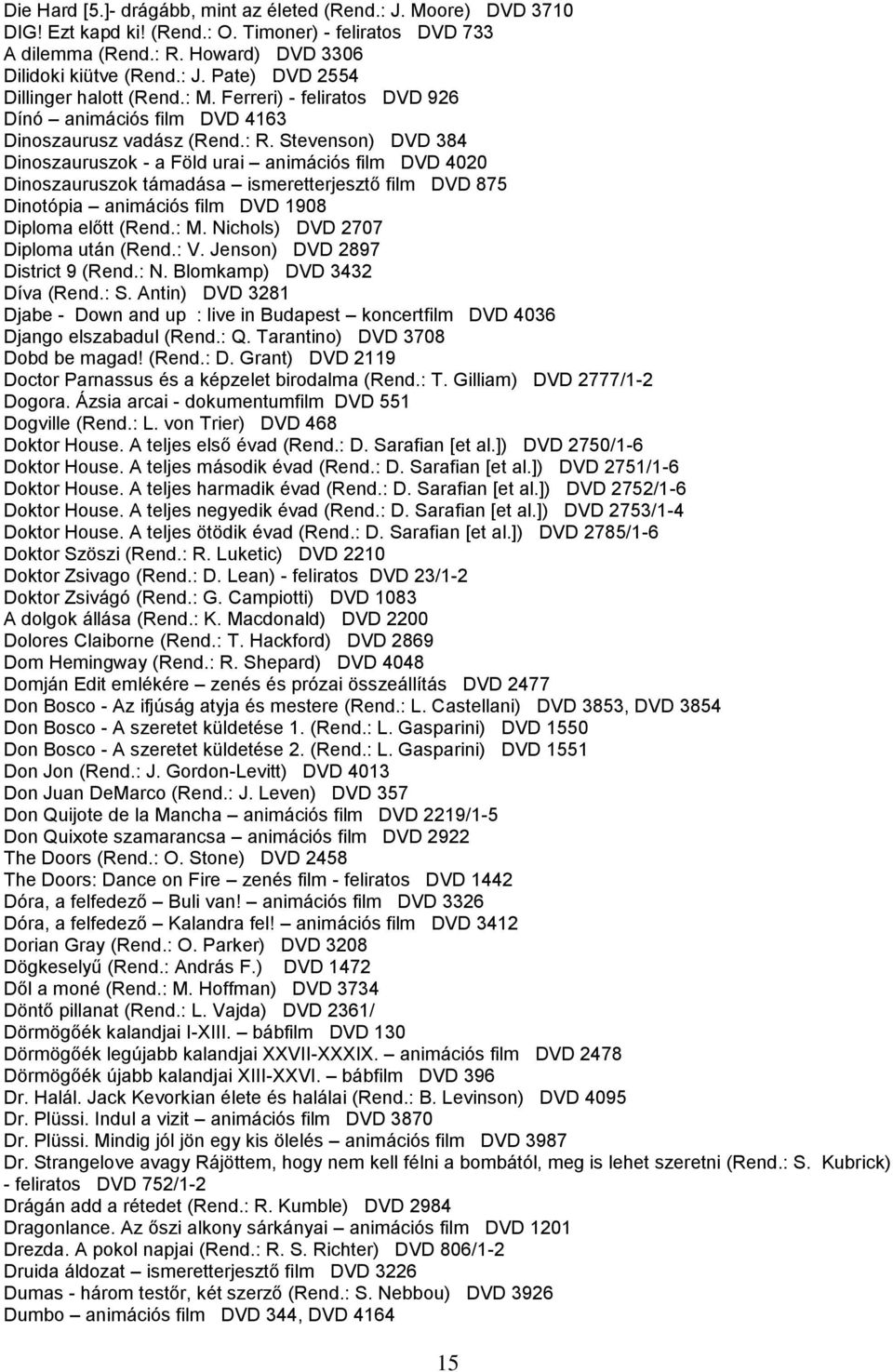 Die Hard [5.]- drágább, mint az életed (Rend.: J. Moore) DVD 3710
DIG! Ezt kapd ki! (Rend.: O. Timoner) - feliratos DVD 733
A dilemma (Rend.: R. Howard) DVD 3306
Dilidoki kiütve (Rend.: J. Pate) DVD 2554
Dillinger halott (Rend.: M. Ferreri) - feliratos DVD 926
Dínó – animációs film DVD 4163
Dinoszaurusz vadász (Rend.: R. Stevenson) DVD 384
Dinoszauruszok - a Föld urai – animációs film DVD 4020
Dinoszauruszok támadása – ismeretterjesztő film DVD 875
Dinotópia – animációs film DVD 1908
Diploma előtt (Rend.: M. Nichols) DVD 2707
Diploma után (Rend.: V. Jenson) DVD 2897
District 9 (Rend.: N. Blomkamp) DVD 3432
Díva (Rend.: S. Antin) DVD 3281
Djabe - Down and up : live in Budapest – koncertfilm DVD 4036
Django elszabadul (Rend.: Q. Tarantino) DVD 3708
Dobd be magad! (Rend.: D. Grant) DVD 2119
Doctor Parnassus és a képzelet birodalma (Rend.: T. Gilliam) DVD 2777/1-2
Dogora. Ázsia arcai - dokumentumfilm DVD 551
Dogville (Rend.: L. von Trier) DVD 468
Doktor House. A teljes első évad (Rend.: D. Sarafian [et al.]) DVD 2750/1-6
Doktor House. A teljes második évad (Rend.: D. Sarafian [et al.]) DVD 2751/1-6
Doktor House. A teljes harmadik évad (Rend.: D. Sarafian [et al.]) DVD 2752/1-6
Doktor House. A teljes negyedik évad (Rend.: D. Sarafian [et al.]) DVD 2753/1-4
Doktor House. A teljes ötödik évad (Rend.: D. Sarafian [et al.]) DVD 2785/1-6
Doktor Szöszi (Rend.: R. Luketic) DVD 2210
Doktor Zsivago (Rend.: D. Lean) - feliratos DVD 23/1-2
Doktor Zsivágó (Rend.: G. Campiotti) DVD 1083
A dolgok állása (Rend.: K. Macdonald) DVD 2200
Dolores Claiborne (Rend.: T. Hackford) DVD 2869
Dom Hemingway (Rend.: R. Shepard) DVD 4048
Domján Edit emlékére – zenés és prózai összeállítás DVD 2477
Don Bosco - Az ifjúság atyja és mestere (Rend.: L. Castellani) DVD 3853, DVD 3854
Don Bosco - A szeretet küldetése 1. (Rend.: L. Gasparini) DVD 1550
Don Bosco - A szeretet küldetése 2. (Rend.: L. Gasparini) DVD 1551
Don Jon (Rend.: J. Gordon-Levitt) DVD 4013
Don Juan DeMarco (Rend.: J. Leven) DVD 357
Don Quijote de la Mancha – animációs film DVD 2219/1-5
Don Quixote szamarancsa – animációs film DVD 2922
The Doors (Rend.: O. Stone) DVD 2458
The Doors: Dance on Fire – zenés film - feliratos DVD 1442
Dóra, a felfedező – Buli van! – animációs film DVD 3326
Dóra, a felfedező – Kalandra fel! – animációs film DVD 3412
Dorian Gray (Rend.: O. Parker) DVD 3208
Dögkeselyű (Rend.: András F.) DVD 1472
Dől a moné (Rend.: M. Hoffman) DVD 3734
Döntő pillanat (Rend.: L. Vajda) DVD 2361/
Dörmögőék kalandjai I-XIII. – bábfilm DVD 130
Dörmögőék legújabb kalandjai XXVII-XXXIX. – animációs film DVD 2478
Dörmögőék újabb kalandjai XIII-XXVI. – bábfilm DVD 396
Dr. Halál. Jack Kevorkian élete és halálai (Rend.: B. Levinson) DVD 4095
Dr. Plüssi. Indul a vizit – animációs film DVD 3870
Dr. Plüssi. Mindig jól jön egy kis ölelés – animációs film DVD 3987
Dr. Strangelove avagy Rájöttem, hogy nem kell félni a bombától, meg is lehet szeretni (Rend.: S. Kubrick) - feliratos DVD 752/1-2
Drágán add a rétedet (Rend.: R. Kumble) DVD 2984
Dragonlance. Az őszi alkony sárkányai – animációs film DVD 1201
Drezda. A pokol napjai (Rend.: R. S. Richter) DVD 806/1-2
Druida áldozat – ismeretterjesztő film DVD 3226
Dumas - három testőr, két szerző (Rend.: S. Nebbou) DVD 3926
Dumbo – animációs film DVD 344, DVD 4164

15